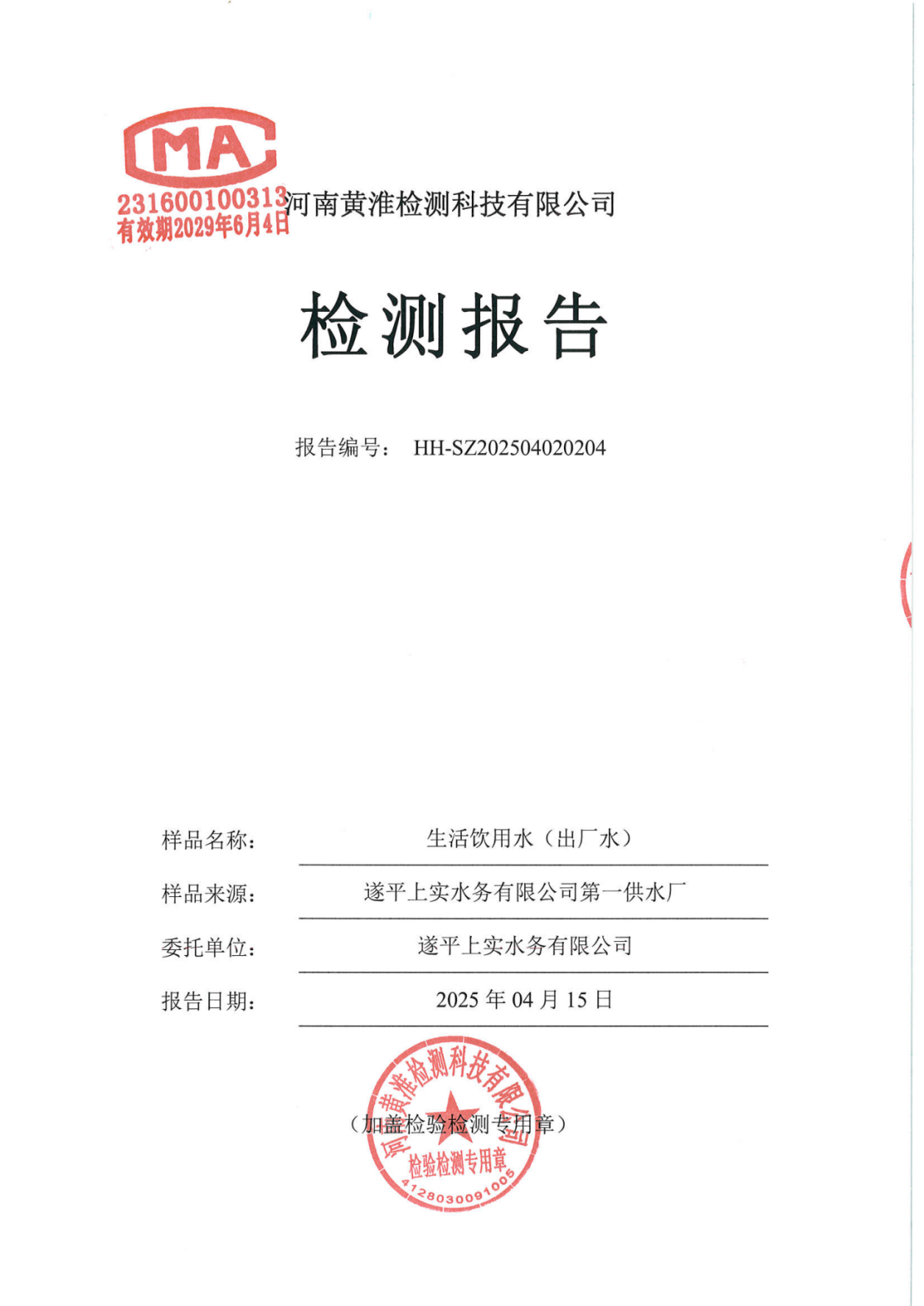 MA
231600100313
有效期2029年6月4日

河南黄淮检测科技有限公司

检测报告

报告编号： HH-SZ202504020204

样品名称： 生活饮用水（出厂水）

样品来源： 遂平上实水务有限公司第一供水厂

委托单位： 遂平上实水务有限公司

报告日期： 2025 年 04 月 15 日

（加盖检验检测专用章）

河南黄淮检测科技有限公司
检验检测专用章
4128030091005